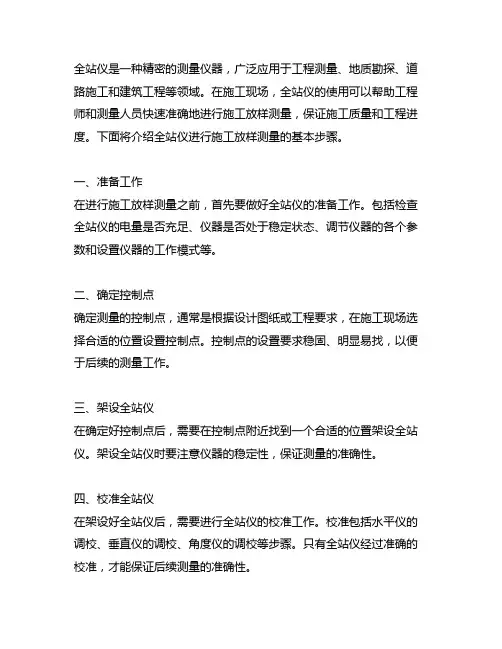 全站仪是一种精密的测量仪器，广泛应用于工程测量、地质勘探、道路施工和建筑工程等领域。在施工现场，全站仪的使用可以帮助工程师和测量人员快速准确地进行施工放样测量，保证施工质量和工程进度。下面将介绍全站仪进行施工放样测量的基本步骤。

一、准备工作
在进行施工放样测量之前，首先要做好全站仪的准备工作。包括检查全站仪的电量是否充足、仪器是否处于稳定状态、调节仪器的各个参数和设置仪器的工作模式等。

二、确定控制点
确定测量的控制点，通常是根据设计图纸或工程要求，在施工现场选择合适的位置设置控制点。控制点的设置要求稳固、明显易找，以便于后续的测量工作。

三、架设全站仪
在确定好控制点后，需要在控制点附近找到一个合适的位置架设全站仪。架设全站仪时要注意仪器的稳定性，保证测量的准确性。

四、校准全站仪
在架设好全站仪后，需要进行全站仪的校准工作。校准包括水平仪的调校、垂直仪的调校、角度仪的调校等步骤。只有全站仪经过准确的校准，才能保证后续测量的准确性。